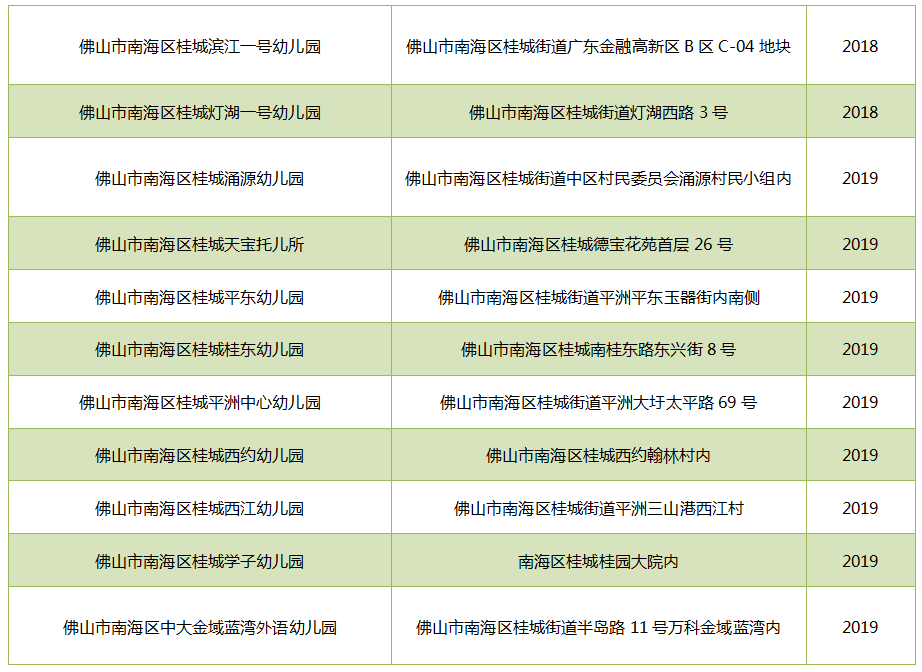 | 佛山市南海区桂城滨江一号幼儿园 | 佛山市南海区桂城街道广东金融高新区B区C-04地块 | 2018 |
|---|---|---|
| 佛山市南海区桂城灯湖一号幼儿园 | 佛山市南海区桂城街道灯湖西路3号 | 2018 |
| 佛山市南海区桂城涌源幼儿园 | 佛山市南海区桂城街道中区村民委员会涌源村民小组内 | 2019 |
| 佛山市南海区桂城天宝托儿所 | 佛山市南海区桂城德宝花苑首层26号 | 2019 |
| 佛山市南海区桂城平东幼儿园 | 佛山市南海区桂城街道平洲平东玉器街内南侧 | 2019 |
| 佛山市南海区桂城桂东幼儿园 | 佛山市南海区桂城南桂东路东兴街8号 | 2019 |
| 佛山市南海区桂城平洲中心幼儿园 | 佛山市南海区桂城街道平洲大圩太平路69号 | 2019 |
| 佛山市南海区桂城西约幼儿园 | 佛山市南海区桂城西约翰林村内 | 2019 |
| 佛山市南海区桂城西江幼儿园 | 佛山市南海区桂城街道平洲三山港西江村 | 2019 |
| 佛山市南海区桂城学子幼儿园 | 南海区桂城桂园大院内 | 2019 |
| 佛山市南海区中大金域蓝湾外语幼儿园 | 佛山市南海区桂城街道半岛路11号万科金域蓝湾内 | 2019 |